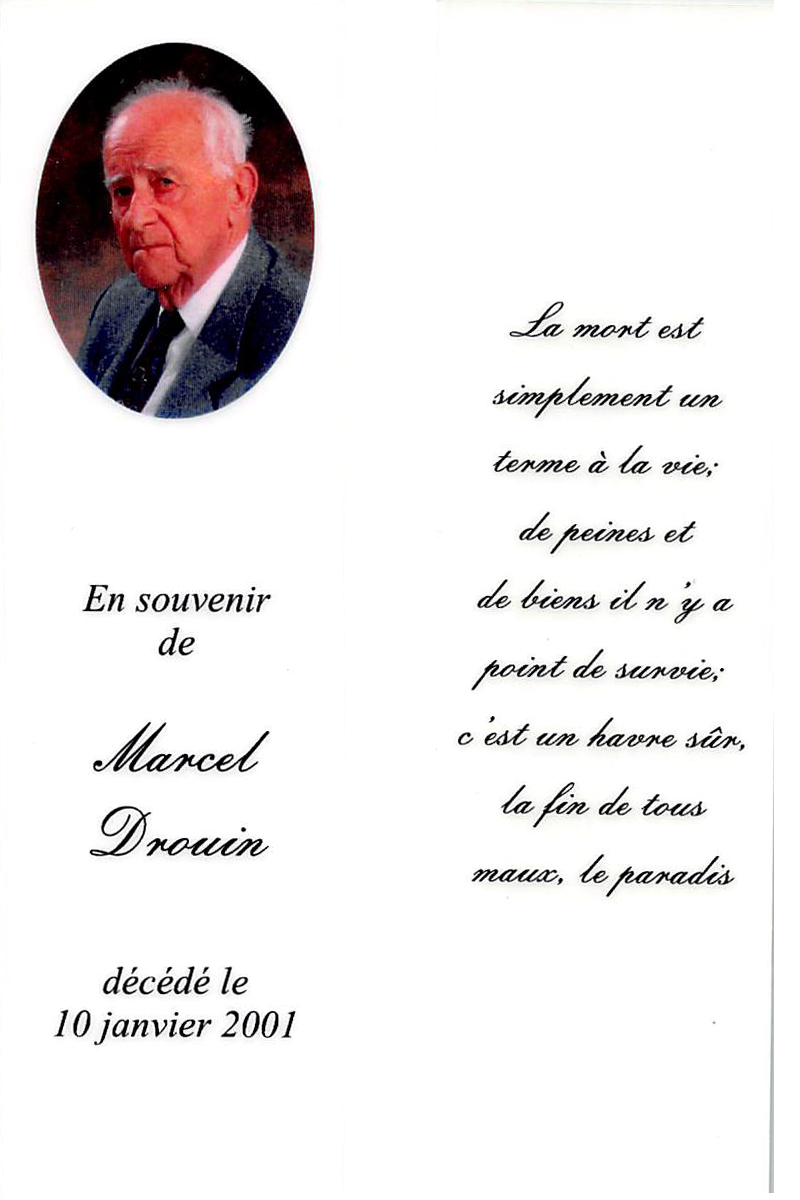 En souvenir de

Marcel Drouin

décédé le 10 janvier 2001

La mort est simplement un terme à la vie; de peines et de biens il n'y a point de survie; c'est un havre sûr, la fin de tous maux, le paradis